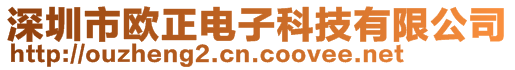 深圳市欧正电子科技有限公司
http://ouzheng2.cn.coovee.net